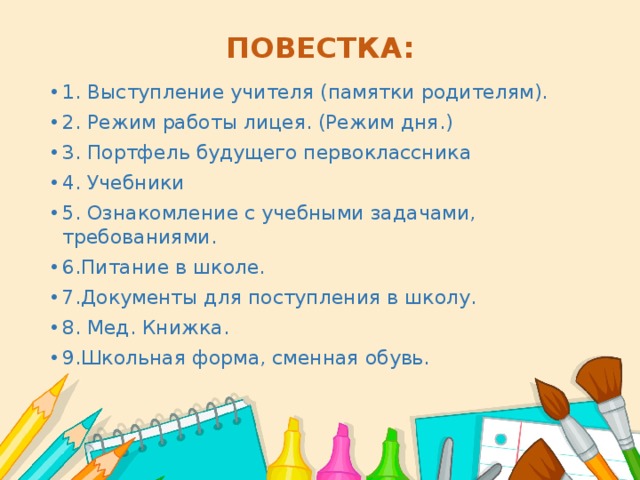 ПОВЕСТКА:

• 1. Выступление учителя (памятки родителям).
• 2. Режим работы лицея. (Режим дня.)
• 3. Портфель будущего первоклассника
• 4. Учебники
• 5. Ознакомление с учебными задачами, требованиями.
• 6.Питание в школе.
• 7.Документы для поступления в школу.
• 8. Мед. Книжка.
• 9.Школьная форма, сменная обувь.